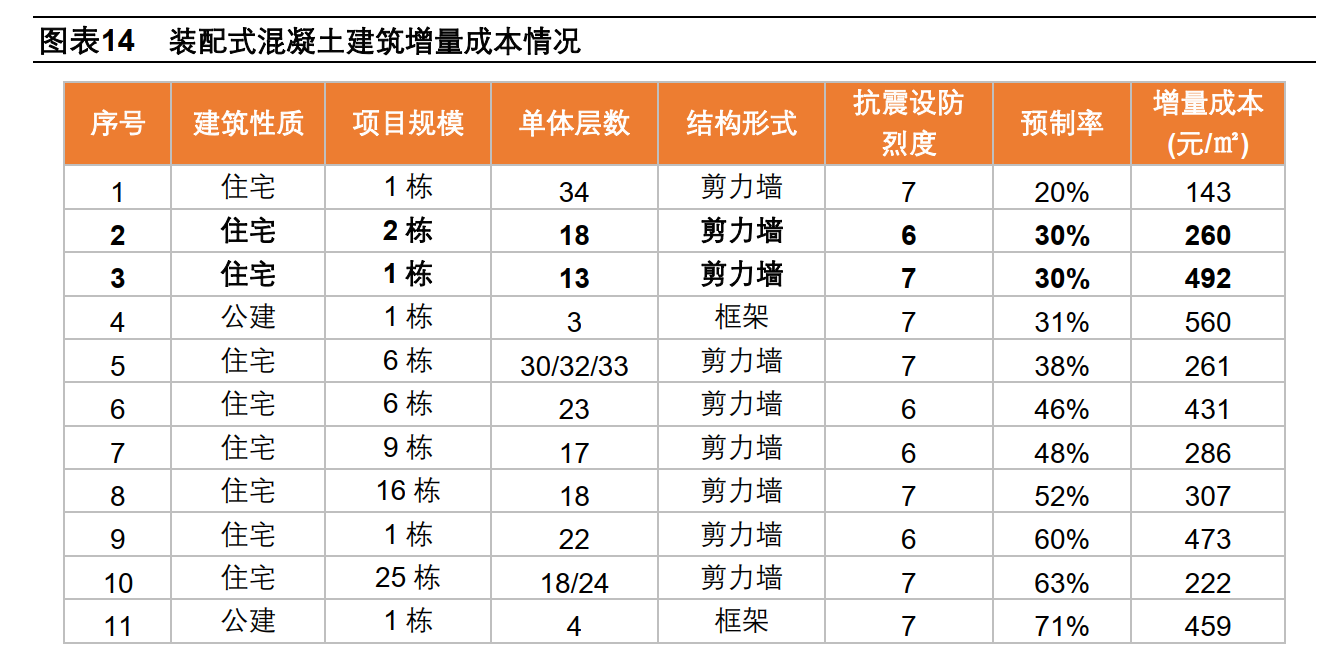 图表14 装配式混凝土建筑增量成本情况

| 序号 | 建筑性质 | 项目规模 | 单体层数 | 结构形式 | 抗震设防烈度 | 预制率 | 增量成本(元/㎡) |
|---|---|---|---|---|---|---|---|
| 1 | 住宅 | 1 栋 | 34 | 剪力墙 | 7 | 20% | 143 |
| **2** | **住宅** | **2 栋** | **18** | **剪力墙** | **6** | **30%** | **260** |
| **3** | **住宅** | **1 栋** | **13** | **剪力墙** | **7** | **30%** | **492** |
| 4 | 公建 | 1 栋 | 3 | 框架 | 7 | 31% | 560 |
| 5 | 住宅 | 6 栋 | 30/32/33 | 剪力墙 | 7 | 38% | 261 |
| 6 | 住宅 | 6 栋 | 23 | 剪力墙 | 6 | 46% | 431 |
| 7 | 住宅 | 9 栋 | 17 | 剪力墙 | 6 | 48% | 286 |
| 8 | 住宅 | 16 栋 | 18 | 剪力墙 | 7 | 52% | 307 |
| 9 | 住宅 | 1 栋 | 22 | 剪力墙 | 6 | 60% | 473 |
| 10 | 住宅 | 25 栋 | 18/24 | 剪力墙 | 7 | 63% | 222 |
| 11 | 公建 | 1 栋 | 4 | 框架 | 7 | 71% | 459 |